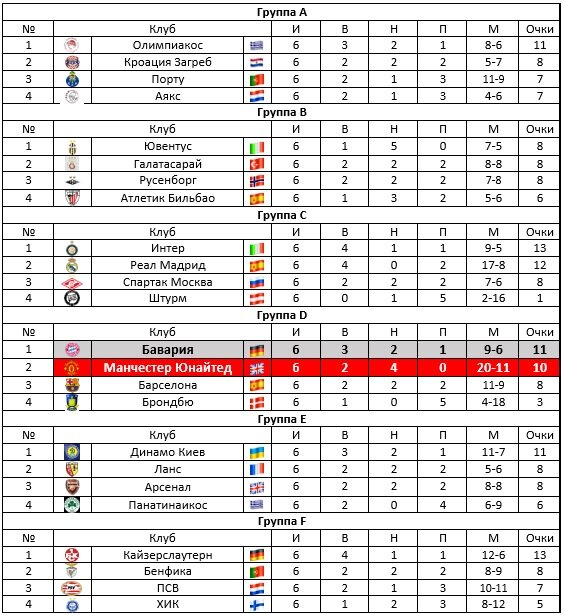 Группа A

| № | Клуб | И | В | Н | П | М | Очки |
|---|---|---|---|---|---|---|---|
| 1 | Олимпиакос | 6 | 3 | 2 | 1 | 8-6 | 11 |
| 2 | Кроация Загреб | 6 | 2 | 2 | 2 | 5-7 | 8 |
| 3 | Порту | 6 | 2 | 1 | 3 | 11-9 | 7 |
| 4 | Аякс | 6 | 2 | 1 | 3 | 4-6 | 7 |

Группа B

| № | Клуб | И | В | Н | П | М | Очки |
|---|---|---|---|---|---|---|---|
| 1 | Ювентус | 6 | 1 | 5 | 0 | 7-5 | 8 |
| 2 | Галатасарай | 6 | 2 | 2 | 2 | 8-8 | 8 |
| 3 | Русенборг | 6 | 2 | 2 | 2 | 7-8 | 8 |
| 4 | Атлетик Бильбао | 6 | 1 | 3 | 2 | 5-6 | 6 |

Группа C

| № | Клуб | И | В | Н | П | М | Очки |
|---|---|---|---|---|---|---|---|
| 1 | Интер | 6 | 4 | 1 | 1 | 9-5 | 13 |
| 2 | Реал Мадрид | 6 | 4 | 0 | 2 | 17-8 | 12 |
| 3 | Спартак Москва | 6 | 2 | 2 | 2 | 7-6 | 8 |
| 4 | Штурм | 6 | 0 | 1 | 5 | 2-16 | 1 |

Группа D

| № | Клуб | И | В | Н | П | М | Очки |
|---|---|---|---|---|---|---|---|
| 1 | Бавария | 6 | 3 | 2 | 1 | 9-6 | 11 |
| 2 | Манчестер Юнайтед | 6 | 2 | 4 | 0 | 20-11 | 10 |
| 3 | Барселона | 6 | 2 | 2 | 2 | 11-9 | 8 |
| 4 | Брондбю | 6 | 1 | 0 | 5 | 4-18 | 3 |

Группа E

| № | Клуб | И | В | Н | П | М | Очки |
|---|---|---|---|---|---|---|---|
| 1 | Динамо Киев | 6 | 3 | 2 | 1 | 11-7 | 11 |
| 2 | Ланс | 6 | 2 | 2 | 2 | 5-6 | 8 |
| 3 | Арсенал | 6 | 2 | 2 | 2 | 8-8 | 8 |
| 4 | Панатинаикос | 6 | 2 | 0 | 4 | 6-9 | 6 |

Группа F

| № | Клуб | И | В | Н | П | М | Очки |
|---|---|---|---|---|---|---|---|
| 1 | Кайзерслаутерн | 6 | 4 | 1 | 1 | 12-6 | 13 |
| 2 | Бенфика | 6 | 2 | 2 | 2 | 8-9 | 8 |
| 3 | ПСВ | 6 | 2 | 1 | 3 | 10-11 | 7 |
| 4 | ХИК | 6 | 1 | 2 | 3 | 8-12 | 5 |